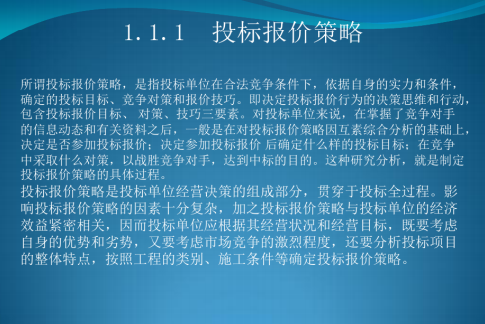 1.1.1　投标报价策略

所谓投标报价策略，是指投标单位在合法竞争条件下，依据自身的实力和条件，确定的投标目标、竞争对策和报价技巧。即决定投标报价行为的决策思维和行动，包含投标报价目标、 对策、技巧三要素。对投标单位来说，在掌握了竞争对手的信息动态和有关资料之后，一般是在对投标报价策略因互素综合分析的基础上，决定是否参加投标报价；决定参加投标报价 后确定什么样的投标目标；在竞争中采取什么对策，以战胜竞争对手，达到中标的目的。这种研究分析，就是制定投标报价策略的具体过程。

投标报价策略是投标单位经营决策的组成部分，贯穿于投标全过程。影响投标报价策略的因素十分复杂，加之投标报价策略与投标单位的经济效益紧密相关，因而投标单位应根据其经营状况和经营目标，既要考虑自身的优势和劣势，又要考虑市场竞争的激烈程度，还要分析投标项目的整体特点，按照工程的类别、施工条件等确定投标报价策略。